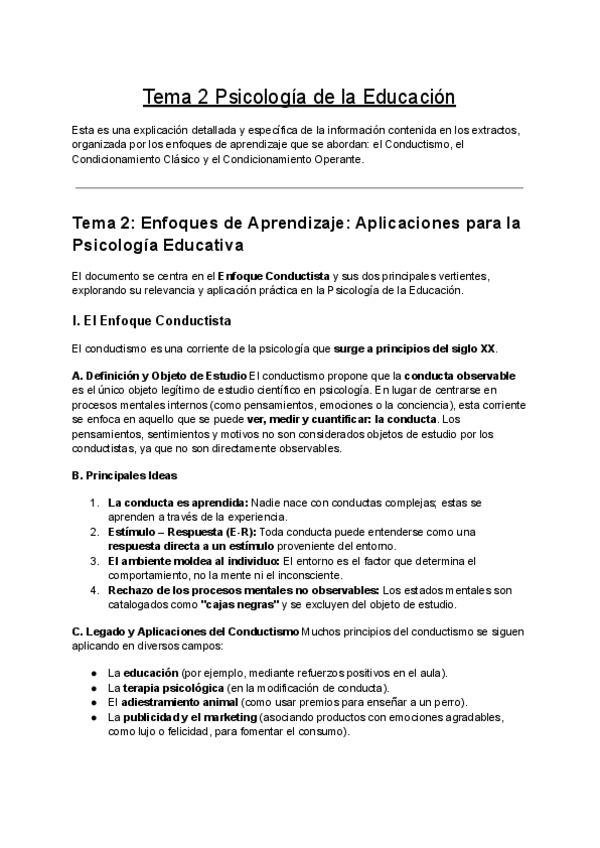 Tema 2 Psicología de la Educación

Esta es una explicación detallada y específica de la información contenida en los extractos, organizada por los enfoques de aprendizaje que se abordan: el Conductismo, el Condicionamiento Clásico y el Condicionamiento Operante.

Tema 2: Enfoques de Aprendizaje: Aplicaciones para la Psicología Educativa

El documento se centra en el Enfoque Conductista y sus dos principales vertientes, explorando su relevancia y aplicación práctica en la Psicología de la Educación.

I. El Enfoque Conductista

El conductismo es una corriente de la psicología que surge a principios del siglo XX.

A. Definición y Objeto de Estudio El conductismo propone que la conducta observable es el único objeto legítimo de estudio científico en psicología. En lugar de centrarse en procesos mentales internos (como pensamientos, emociones o la conciencia), esta corriente se enfoca en aquello que se puede ver, medir y cuantificar: la conducta. Los pensamientos, sentimientos y motivos no son considerados objetos de estudio por los conductistas, ya que no son directamente observables.

B. Principales Ideas

1. La conducta es aprendida: Nadie nace con conductas complejas; estas se aprenden a través de la experiencia.
2. Estímulo – Respuesta (E-R): Toda conducta puede entenderse como una respuesta directa a un estímulo proveniente del entorno.
3. El ambiente moldea al individuo: El entorno es el factor que determina el comportamiento, no la mente ni el inconsciente.
4. Rechazo de los procesos mentales no observables: Los estados mentales son catalogados como "cajas negras" y se excluyen del objeto de estudio.

C. Legado y Aplicaciones del Conductismo Muchos principios del conductismo se siguen aplicando en diversos campos:

● La educación (por ejemplo, mediante refuerzos positivos en el aula).
● La terapia psicológica (en la modificación de conducta).
● El adiestramiento animal (como usar premios para enseñar a un perro).
● La publicidad y el marketing (asociando productos con emociones agradables, como lujo o felicidad, para fomentar el consumo).